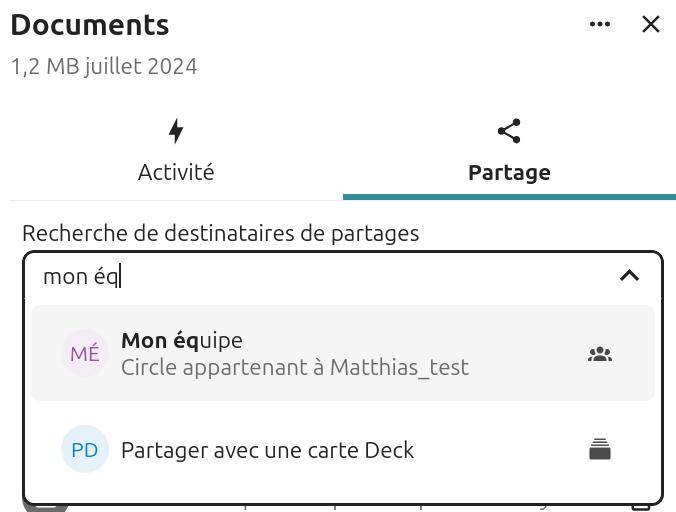 Documents

1,2 MB juillet 2024

Activité

Partage

Recherche de destinataires de partages

mon éq

MÉ Mon équipe
Circle appartenant à Matthias_test

PD Partager avec une carte Deck